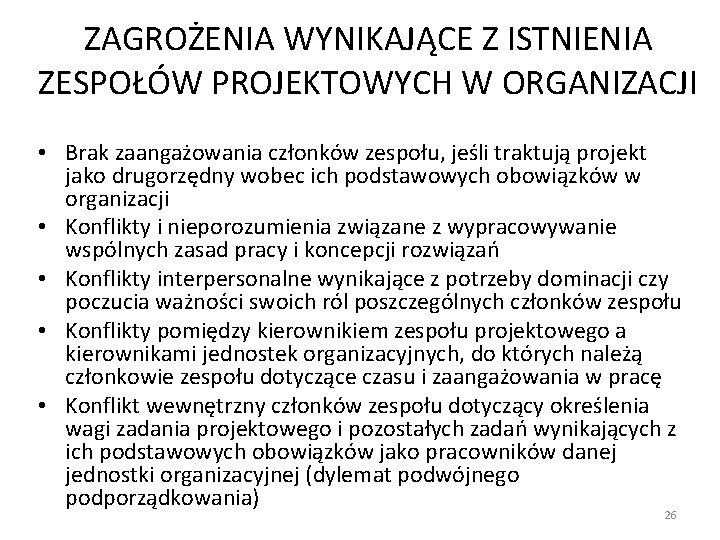 ZAGROŻENIA WYNIKAJĄCE Z ISTNIENIA ZESPOŁÓW PROJEKTOWYCH W ORGANIZACJI

• Brak zaangażowania członków zespołu, jeśli traktują projekt jako drugorzędny wobec ich podstawowych obowiązków w organizacji
• Konflikty i nieporozumienia związane z wypracowywanie wspólnych zasad pracy i koncepcji rozwiązań
• Konflikty interpersonalne wynikające z potrzeby dominacji czy poczucia ważności swoich ról poszczególnych członków zespołu
• Konflikty pomiędzy kierownikiem zespołu projektowego a kierownikami jednostek organizacyjnych, do których należą członkowie zespołu dotyczące czasu i zaangażowania w pracę
• Konflikt wewnętrzny członków zespołu dotyczący określenia wagi zadania projektowego i pozostałych zadań wynikających z ich podstawowych obowiązków jako pracowników danej jednostki organizacyjnej (dylemat podwójnego podporządkowania)

26